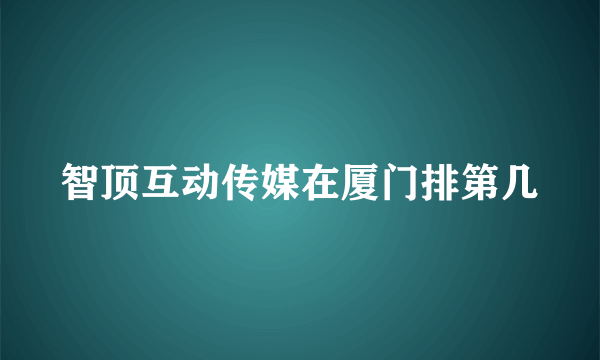 智顶互动传媒在厦门排第几